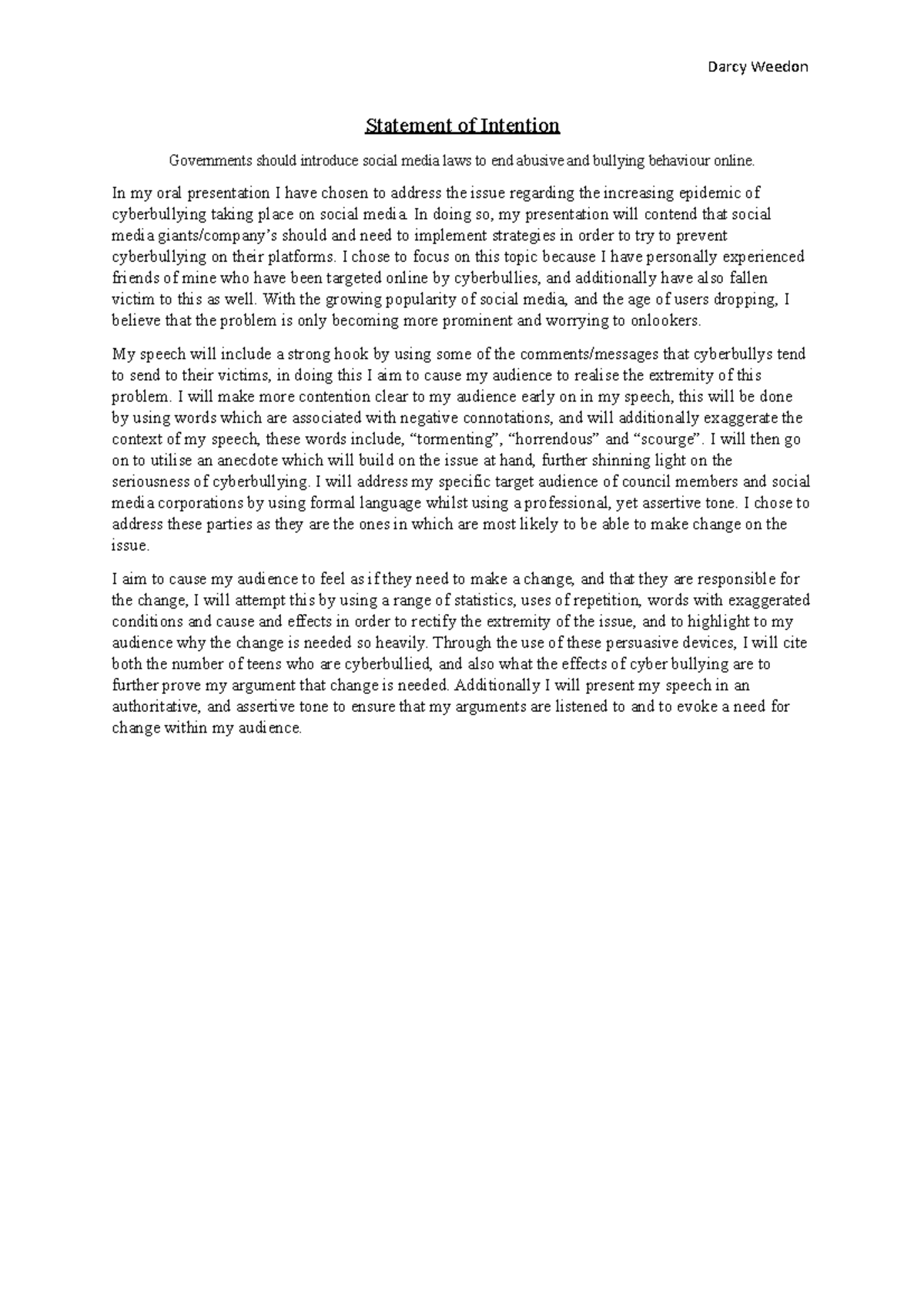 Darcy Weedon

Statement of Intention

Governments should introduce social media laws to end abusive and bullying behaviour online.

In my oral presentation I have chosen to address the issue regarding the increasing epidemic of cyberbullying taking place on social media. In doing so, my presentation will contend that social media giants/company's should and need to implement strategies in order to try to prevent cyberbullying on their platforms. I chose to focus on this topic because I have personally experienced friends of mine who have been targeted online by cyberbullies, and additionally have also fallen victim to this as well. With the growing popularity of social media, and the age of users dropping, I believe that the problem is only becoming more prominent and worrying to onlookers.

My speech will include a strong hook by using some of the comments/messages that cyberbullys tend to send to their victims, in doing this I aim to cause my audience to realise the extremity of this problem. I will make more contention clear to my audience early on in my speech, this will be done by using words which are associated with negative connotations, and will additionally exaggerate the context of my speech, these words include, "tormenting", "horrendous" and "scourge". I will then go on to utilise an anecdote which will build on the issue at hand, further shinning light on the seriousness of cyberbullying. I will address my specific target audience of council members and social media corporations by using formal language whilst using a professional, yet assertive tone. I chose to address these parties as they are the ones in which are most likely to be able to make change on the issue.

I aim to cause my audience to feel as if they need to make a change, and that they are responsible for the change, I will attempt this by using a range of statistics, uses of repetition, words with exaggerated conditions and cause and effects in order to rectify the extremity of the issue, and to highlight to my audience why the change is needed so heavily. Through the use of these persuasive devices, I will cite both the number of teens who are cyberbullied, and also what the effects of cyber bullying are to further prove my argument that change is needed. Additionally I will present my speech in an authoritative, and assertive tone to ensure that my arguments are listened to and to evoke a need for change within my audience.